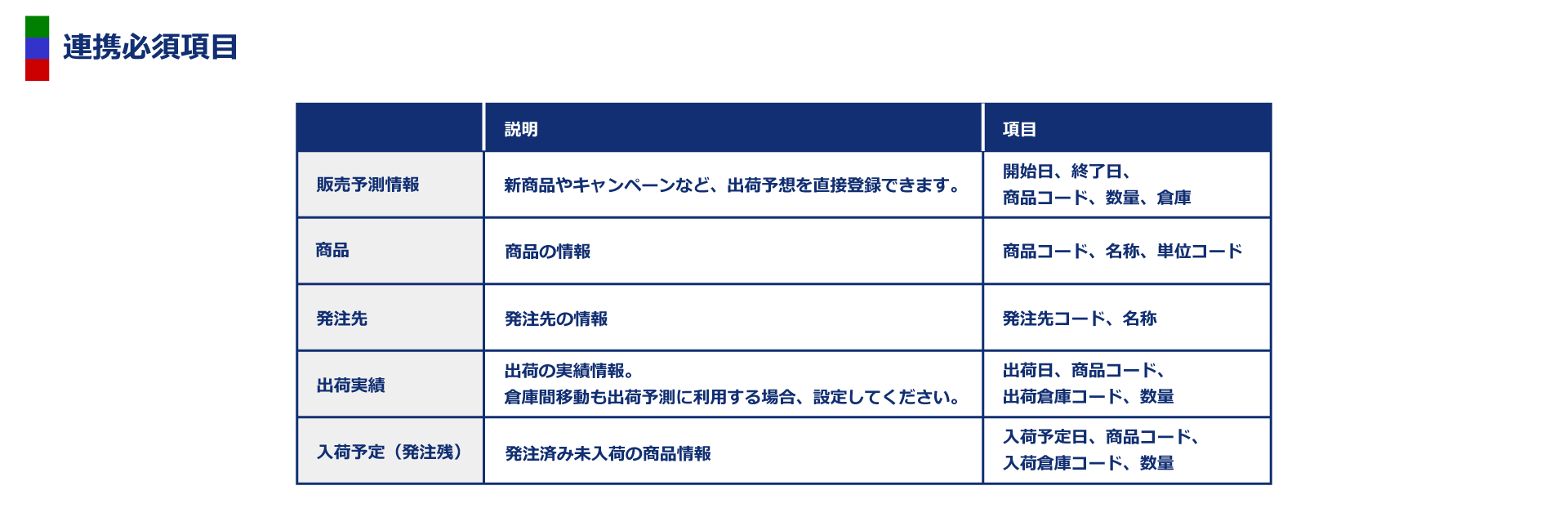 連携必須項目

| | 説明 | 項目 |
|---|---|---|
| 販売予測情報 | 新商品やキャンペーンなど、出荷予想を直接登録できます。 | 開始日、終了日、商品コード、数量、倉庫 |
| 商品 | 商品の情報 | 商品コード、名称、単位コード |
| 発注先 | 発注先の情報 | 発注先コード、名称 |
| 出荷実績 | 出荷の実績情報。倉庫間移動も出荷予測に利用する場合、設定してください。 | 出荷日、商品コード、出荷倉庫コード、数量 |
| 入荷予定（発注残） | 発注済み未入荷の商品情報 | 入荷予定日、商品コード、入荷倉庫コード、数量 |